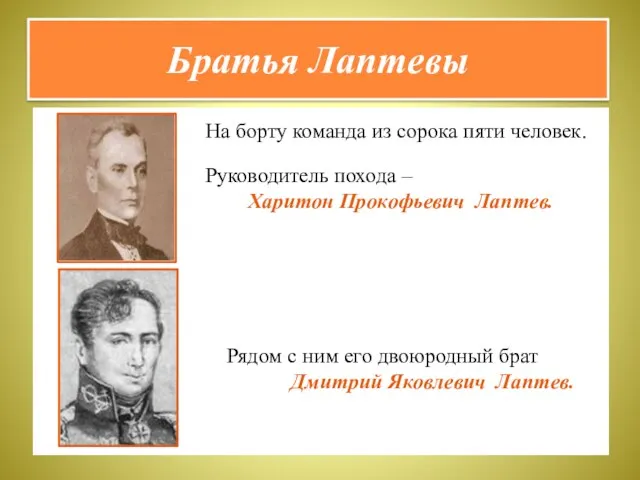 Братья Лаптевы

На борту команда из сорока пяти человек.

Руководитель похода –
Харитон Прокофьевич Лаптев.

Рядом с ним его двоюродный брат
Дмитрий Яковлевич Лаптев.